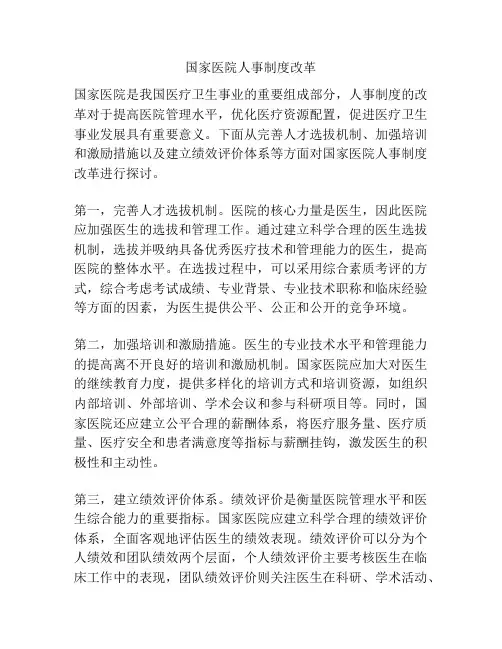 国家医院人事制度改革

国家医院是我国医疗卫生事业的重要组成部分，人事制度的改革对于提高医院管理水平，优化医疗资源配置，促进医疗卫生事业发展具有重要意义。下面从完善人才选拔机制、加强培训和激励措施以及建立绩效评价体系等方面对国家医院人事制度改革进行探讨。

第一，完善人才选拔机制。医院的核心力量是医生，因此医院应加强医生的选拔和管理工作。通过建立科学合理的医生选拔机制，选拔并吸纳具备优秀医疗技术和管理能力的医生，提高医院的整体水平。在选拔过程中，可以采用综合素质考评的方式，综合考虑考试成绩、专业背景、专业技术职称和临床经验等方面的因素，为医生提供公平、公正和公开的竞争环境。

第二，加强培训和激励措施。医生的专业技术水平和管理能力的提高离不开良好的培训和激励机制。国家医院应加大对医生的继续教育力度，提供多样化的培训方式和培训资源，如组织内部培训、外部培训、学术会议和参与科研项目等。同时，国家医院还应建立公平合理的薪酬体系，将医疗服务量、医疗质量、医疗安全和患者满意度等指标与薪酬挂钩，激发医生的积极性和主动性。

第三，建立绩效评价体系。绩效评价是衡量医院管理水平和医生综合能力的重要指标。国家医院应建立科学合理的绩效评价体系，全面客观地评估医生的绩效表现。绩效评价可以分为个人绩效和团队绩效两个层面，个人绩效评价主要考核医生在临床工作中的表现，团队绩效评价则关注医生在科研、学术活动、